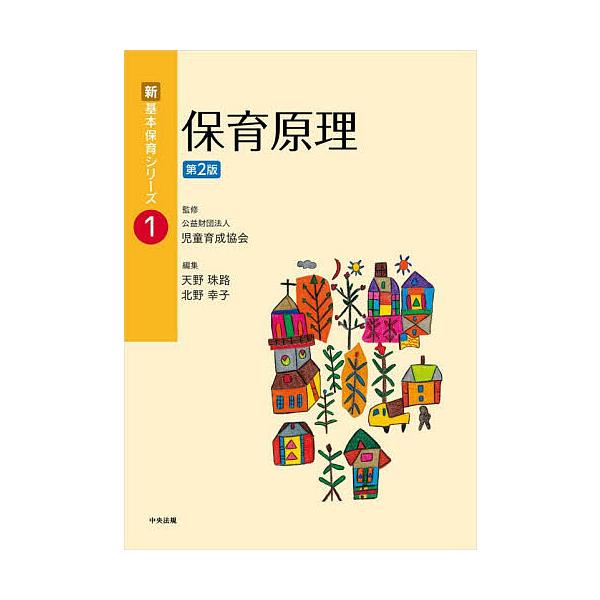 新 基本保育シリーズ 1

保育原理

第2版

監修
公益財団法人
児童育成協会

編集
天野 珠路
北野 幸子

中央法規